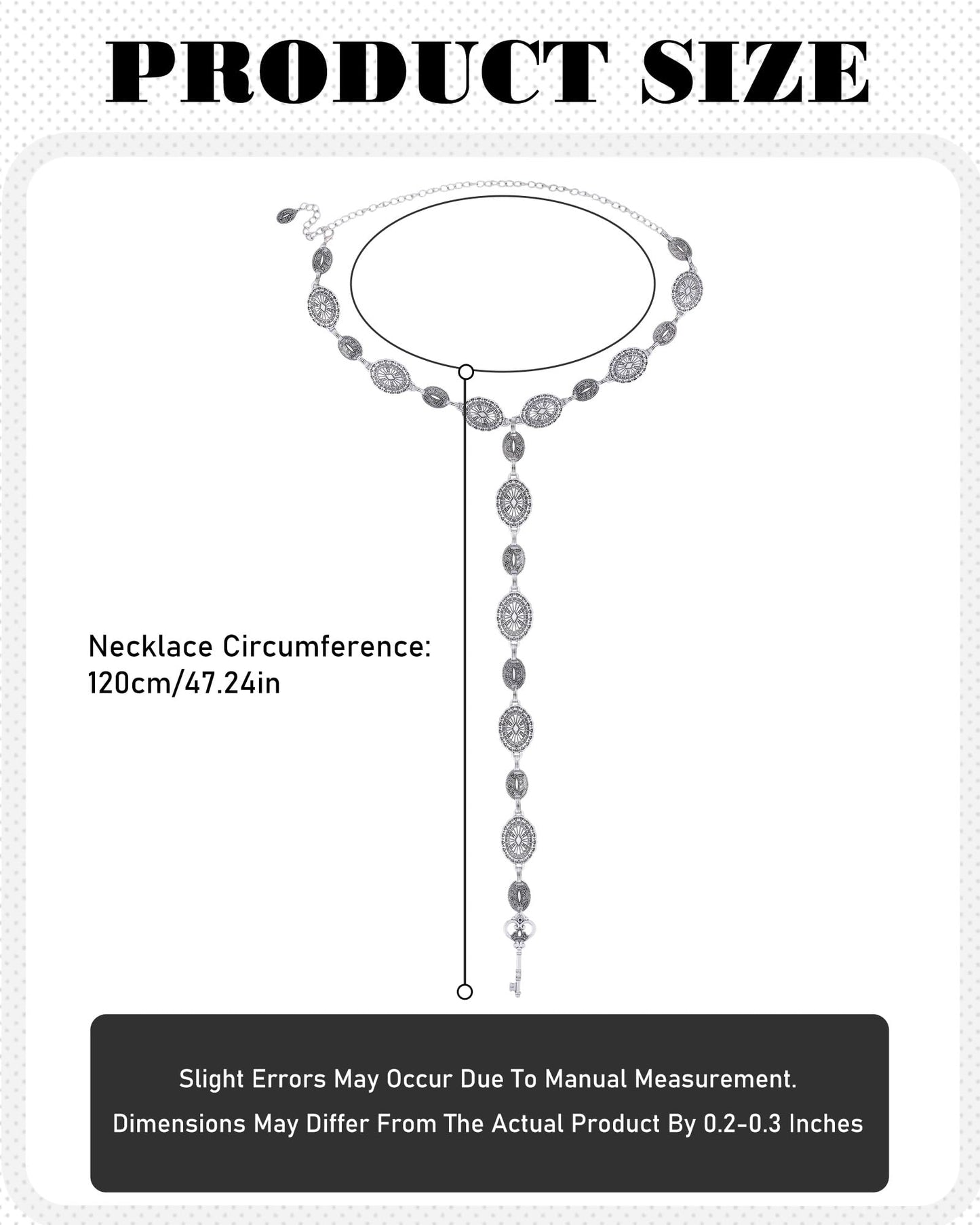 PRODUCT SIZE

Necklace Circumference:
120cm/47.24in

Slight Errors May Occur Due To Manual Measurement.
Dimensions May Differ From The Actual Product By 0.2-0.3 Inches